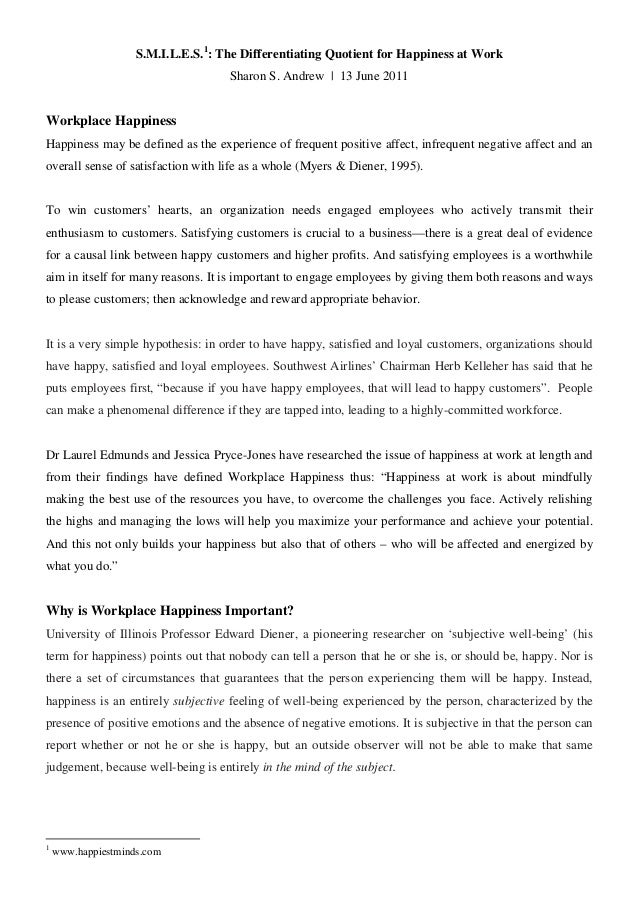 S.M.I.L.E.S.$^1$: The Differentiating Quotient for Happiness at Work
Sharon S. Andrew | 13 June 2011

Workplace Happiness
Happiness may be defined as the experience of frequent positive affect, infrequent negative affect and an overall sense of satisfaction with life as a whole (Myers & Diener, 1995).

To win customers' hearts, an organization needs engaged employees who actively transmit their enthusiasm to customers. Satisfying customers is crucial to a business—there is a great deal of evidence for a causal link between happy customers and higher profits. And satisfying employees is a worthwhile aim in itself for many reasons. It is important to engage employees by giving them both reasons and ways to please customers; then acknowledge and reward appropriate behavior.

It is a very simple hypothesis: in order to have happy, satisfied and loyal customers, organizations should have happy, satisfied and loyal employees. Southwest Airlines' Chairman Herb Kelleher has said that he puts employees first, "because if you have happy employees, that will lead to happy customers". People can make a phenomenal difference if they are tapped into, leading to a highly-committed workforce.

Dr Laurel Edmunds and Jessica Pryce-Jones have researched the issue of happiness at work at length and from their findings have defined Workplace Happiness thus: "Happiness at work is about mindfully making the best use of the resources you have, to overcome the challenges you face. Actively relishing the highs and managing the lows will help you maximize your performance and achieve your potential. And this not only builds your happiness but also that of others – who will be affected and energized by what you do."

Why is Workplace Happiness Important?
University of Illinois Professor Edward Diener, a pioneering researcher on 'subjective well-being' (his term for happiness) points out that nobody can tell a person that he or she is, or should be, happy. Nor is there a set of circumstances that guarantees that the person experiencing them will be happy. Instead, happiness is an entirely subjective feeling of well-being experienced by the person, characterized by the presence of positive emotions and the absence of negative emotions. It is subjective in that the person can report whether or not he or she is happy, but an outside observer will not be able to make that same judgement, because well-being is entirely in the mind of the subject.

$^1$ www.happiestminds.com